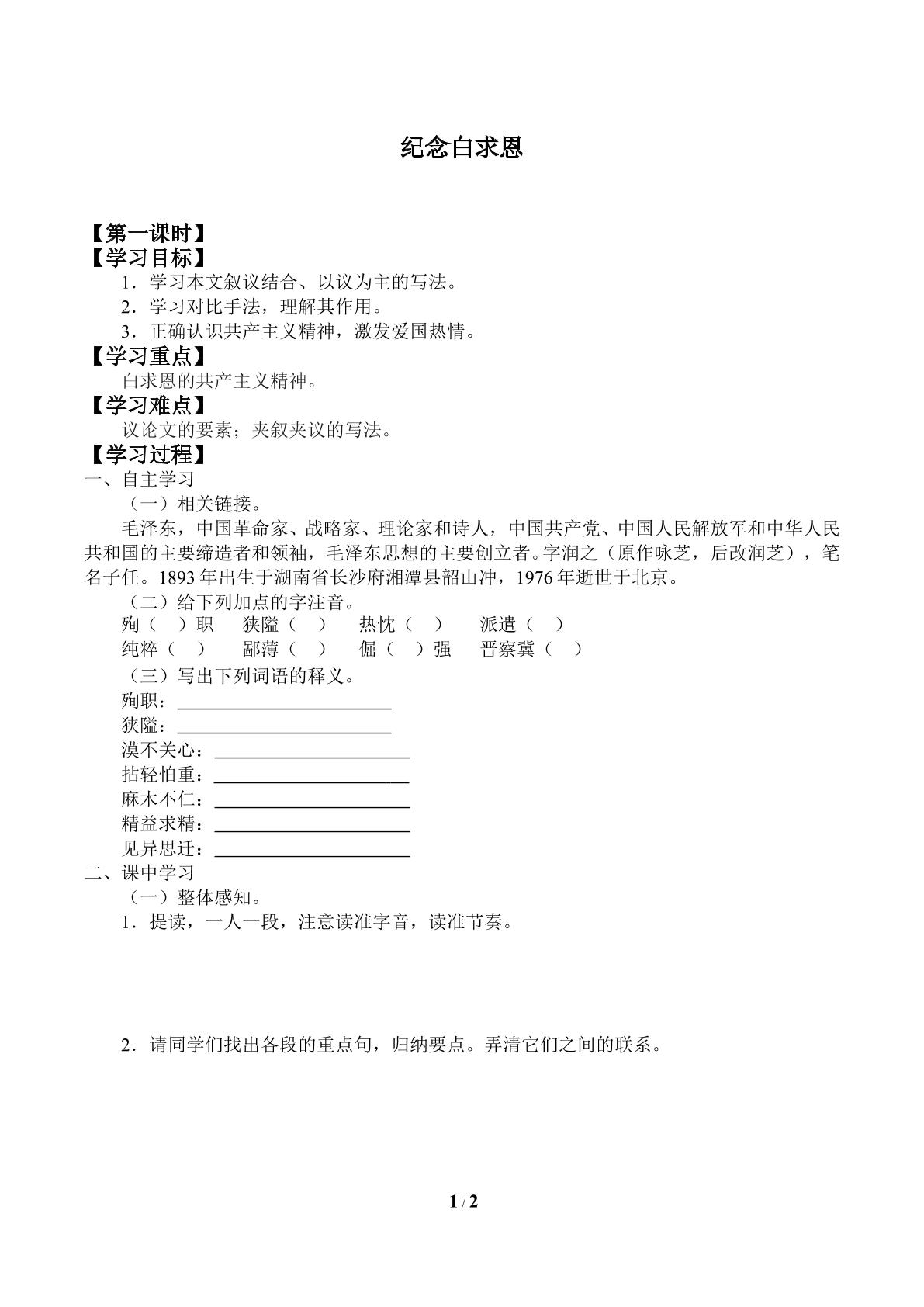 纪念白求恩

【第一课时】
【学习目标】
1．学习本文叙议结合、以议为主的写法。
2．学习对比手法，理解其作用。
3．正确认识共产主义精神，激发爱国热情。
【学习重点】
白求恩的共产主义精神。
【学习难点】
议论文的要素；夹叙夹议的写法。
【学习过程】
一、自主学习
（一）相关链接。
毛泽东，中国革命家、战略家、理论家和诗人，中国共产党、中国人民解放军和中华人民共和国的主要缔造者和领袖，毛泽东思想的主要创立者。字润之（原作咏芝，后改润芝），笔名子任。1893年出生于湖南省长沙府湘潭县韶山冲，1976年逝世于北京。
（二）给下列加点的字注音。
殉（ ）职　狭隘（ ）　热忱（ ）　派遣（ ）
纯粹（ ）　鄙薄（ ）　倔（ ）强　晋察冀（ ）
（三）写出下列词语的释义。
殉职：____
狭隘：____
漠不关心：____
拈轻怕重：____
麻木不仁：____
精益求精：____
见异思迁：____
二、课中学习
（一）整体感知。
1．提读，一人一段，注意读准字音，读准节奏。

2．请同学们找出各段的重点句，归纳要点。弄清它们之间的联系。

1 / 2